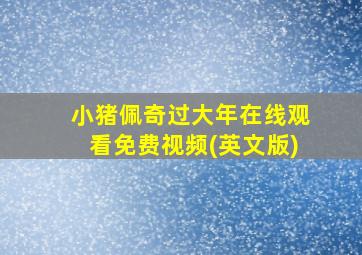 小猪佩奇过大年在线观看免费视频(英文版)